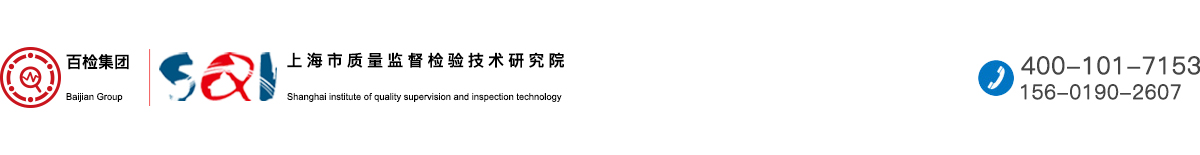 百检集团
Baijian Group

SQI
上海市质量监督检验技术研究院
Shanghai institute of quality supervision and inspection technology

400-101-7153
156-0190-2607